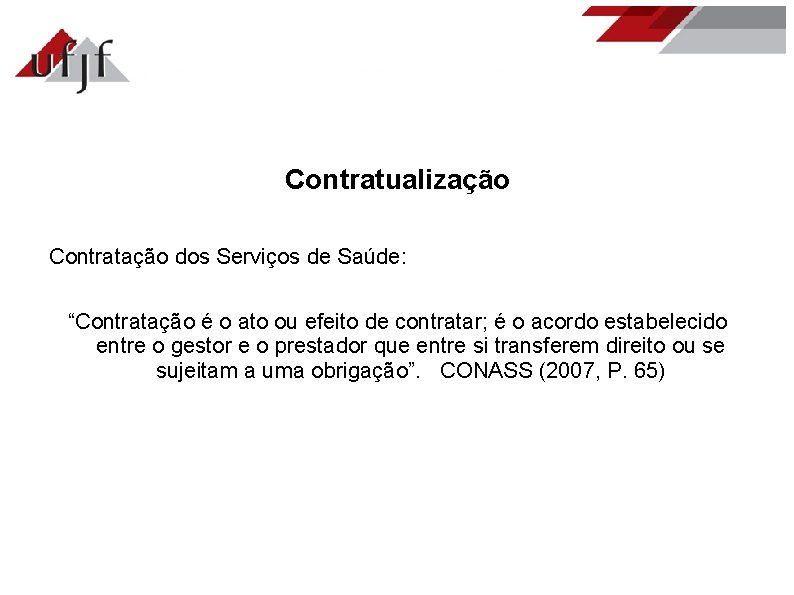 ufjf

Contratualização

Contratação dos Serviços de Saúde:

"Contratação é o ato ou efeito de contratar; é o acordo estabelecido entre o gestor e o prestador que entre si transferem direito ou se sujeitam a uma obrigação". CONASS (2007, P. 65)